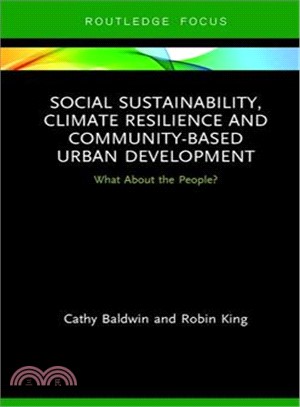 ROUTLEDGE FOCUS

SOCIAL SUSTAINABILITY, CLIMATE RESILIENCE AND COMMUNITY-BASED URBAN DEVELOPMENT

What About the People?

Cathy Baldwin and Robin King

三民